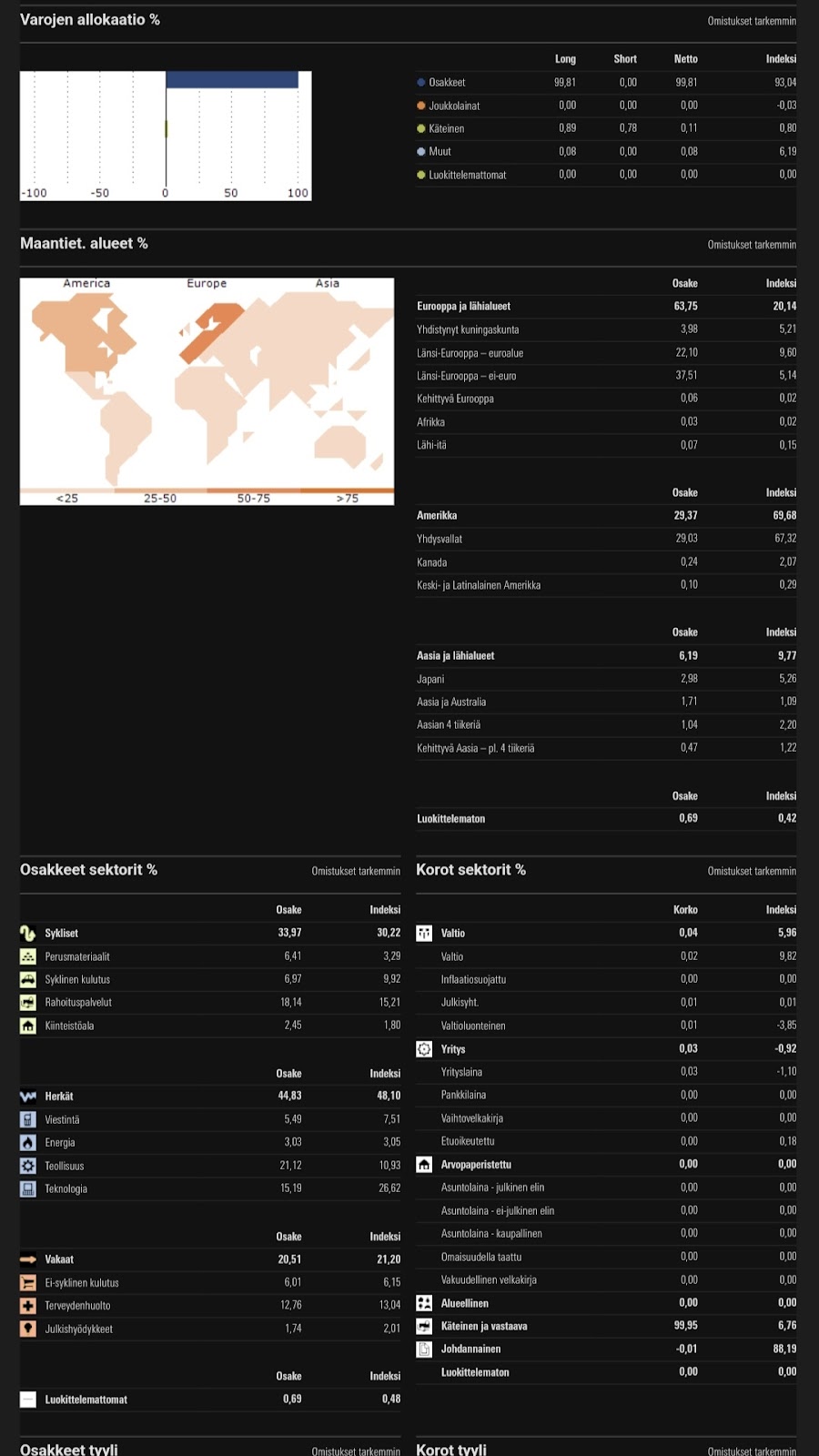 Varojen allokaatio %

Omistukset tarkemmin

-100 -50 0 50 100

| | Long | Short | Netto | Indeksi |
|---|---|---|---|---|
| Osakkeet | 99,81 | 0,00 | 99,81 | 93,04 |
| Joukkolainat | 0,00 | 0,00 | 0,00 | -0,03 |
| Käteinen | 0,89 | 0,78 | 0,11 | 0,80 |
| Muut | 0,08 | 0,00 | 0,08 | 6,19 |
| Luokittelemattomat | 0,00 | 0,00 | 0,00 | 0,00 |

Maantiet. alueet %

Omistukset tarkemmin

America Europe Asia

<25 25-50 50-75 >75

| | Osake | Indeksi |
|---|---|---|
| Eurooppa ja lähialueet | 63,75 | 20,14 |
| Yhdistynyt kuningaskunta | 3,98 | 5,21 |
| Länsi-Eurooppa – euroalue | 22,10 | 9,60 |
| Länsi-Eurooppa – ei-euro | 37,51 | 5,14 |
| Kehittyvä Eurooppa | 0,06 | 0,02 |
| Afrikka | 0,03 | 0,02 |
| Lähi-itä | 0,07 | 0,15 |

| | Osake | Indeksi |
|---|---|---|
| Amerikka | 29,37 | 69,68 |
| Yhdysvallat | 29,03 | 67,32 |
| Kanada | 0,24 | 2,07 |
| Keski- ja Latinalainen Amerikka | 0,10 | 0,29 |

| | Osake | Indeksi |
|---|---|---|
| Aasia ja lähialueet | 6,19 | 9,77 |
| Japani | 2,98 | 5,26 |
| Aasia ja Australia | 1,71 | 1,09 |
| Aasian 4 tiikeriä | 1,04 | 2,20 |
| Kehittyvä Aasia – pl. 4 tiikeriä | 0,47 | 1,22 |

| | Osake | Indeksi |
|---|---|---|
| Luokittelematon | 0,69 | 0,42 |

Osakkeet sektorit %

Omistukset tarkemmin

| | Osake | Indeksi |
|---|---|---|
| Sykliset | 33,97 | 30,22 |
| Perusmateriaalit | 6,41 | 3,29 |
| Syklinen kulutus | 6,97 | 9,92 |
| Rahoituspalvelut | 18,14 | 15,21 |
| Kiinteistöala | 2,45 | 1,80 |

| | Osake | Indeksi |
|---|---|---|
| Herkät | 44,83 | 48,10 |
| Viestintä | 5,49 | 7,51 |
| Energia | 3,03 | 3,05 |
| Teollisuus | 21,12 | 10,93 |
| Teknologia | 15,19 | 26,62 |

| | Osake | Indeksi |
|---|---|---|
| Vakaat | 20,51 | 21,20 |
| Ei-syklinen kulutus | 6,01 | 6,15 |
| Terveydenhuolto | 12,76 | 13,04 |
| Julkishyödykkeet | 1,74 | 2,01 |

| | Osake | Indeksi |
|---|---|---|
| Luokittelemattomat | 0,69 | 0,48 |

Korot sektorit %

Omistukset tarkemmin

| | Korko | Indeksi |
|---|---|---|
| Valtio | 0,04 | 5,96 |
| Valtio | 0,02 | 9,82 |
| Inflaatiosuojattu | 0,00 | 0,00 |
| Julkisyht. | 0,01 | 0,01 |
| Valtioluonteinen | 0,01 | -3,85 |
| Yritys | 0,03 | -0,92 |
| Yrityslaina | 0,03 | -1,10 |
| Pankkilaina | 0,00 | 0,00 |
| Vaihtovelkakirja | 0,00 | 0,00 |
| Etuoikeutettu | 0,00 | 0,18 |
| Arvopaperistettu | 0,00 | 0,00 |
| Asuntolaina - julkinen elin | 0,00 | 0,00 |
| Asuntolaina - ei-julkinen elin | 0,00 | 0,00 |
| Asuntolaina - kaupallinen | 0,00 | 0,00 |
| Omaisuudella taattu | 0,00 | 0,00 |
| Vakuudellinen velkakirja | 0,00 | 0,00 |
| Alueellinen | 0,00 | 0,00 |
| Käteinen ja vastaava | 99,95 | 6,76 |
| Johdannainen | -0,01 | 88,19 |
| Luokittelematon | 0,00 | 0,00 |

Osakkeet tyyli

Omistukset tarkemmin

Korot tyyli

Omistukset tarkemmin